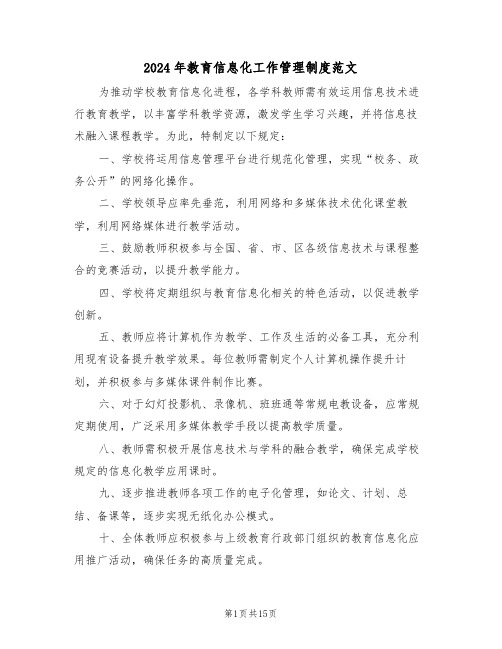 2024年教育信息化工作管理制度范文

为推动学校教育信息化进程，各学科教师需有效运用信息技术进行教育教学，以丰富学科教学资源，激发学生学习兴趣，并将信息技术融入课程教学。为此，特制定以下规定：

一、学校将运用信息管理平台进行规范化管理，实现“校务、政务公开”的网络化操作。

二、学校领导应率先垂范，利用网络和多媒体技术优化课堂教学，利用网络媒体进行教学活动。

三、鼓励教师积极参与全国、省、市、区各级信息技术与课程整合的竞赛活动，以提升教学能力。

四、学校将定期组织与教育信息化相关的特色活动，以促进教学创新。

五、教师应将计算机作为教学、工作及生活的必备工具，充分利用现有设备提升教学效果。每位教师需制定个人计算机操作提升计划，并积极参与多媒体课件制作比赛。

六、对于幻灯投影机、录像机、班班通等常规电教设备，应常规定期使用，广泛采用多媒体教学手段以提高教学质量。

八、教师需积极开展信息技术与学科的融合教学，确保完成学校规定的信息化教学应用课时。

九、逐步推进教师各项工作的电子化管理，如论文、计划、总结、备课等，逐步实现无纸化办公模式。

十、全体教师应积极参与上级教育行政部门组织的教育信息化应用推广活动，确保任务的高质量完成。

第1页共15页